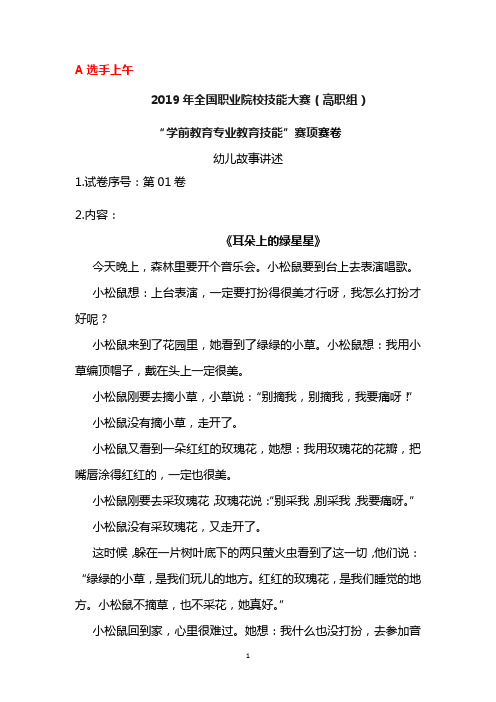 A 选手上午

2019 年全国职业院校技能大赛（高职组）

“学前教育专业教育技能”赛项赛卷

幼儿故事讲述

1.试卷序号：第 01 卷

2.内容：

《耳朵上的绿星星》

今天晚上，森林里要开个音乐会。小松鼠要到台上去表演唱歌。

小松鼠想：上台表演，一定要打扮得很美才行呀，我怎么打扮才好呢？

小松鼠来到了花园里，她看到了绿绿的小草。小松鼠想：我用小草编顶帽子，戴在头上一定很美。

小松鼠刚要去摘小草，小草说：“别摘我，别摘我，我要痛呀！”

小松鼠没有摘小草，走开了。

小松鼠又看到一朵红红的玫瑰花，她想：我用玫瑰花的花瓣，把嘴唇涂得红红的，一定也很美。

小松鼠刚要去采玫瑰花，玫瑰花说：“别采我，别采我，我要痛呀。”

小松鼠没有采玫瑰花，又走开了。

这时候，躲在一片树叶底下的两只萤火虫看到了这一切，他们说：“绿绿的小草，是我们玩儿的地方。红红的玫瑰花，是我们睡觉的地方。小松鼠不摘草，也不采花，她真好。”

小松鼠回到家，心里很难过。她想：我什么也没打扮，去参加音

1